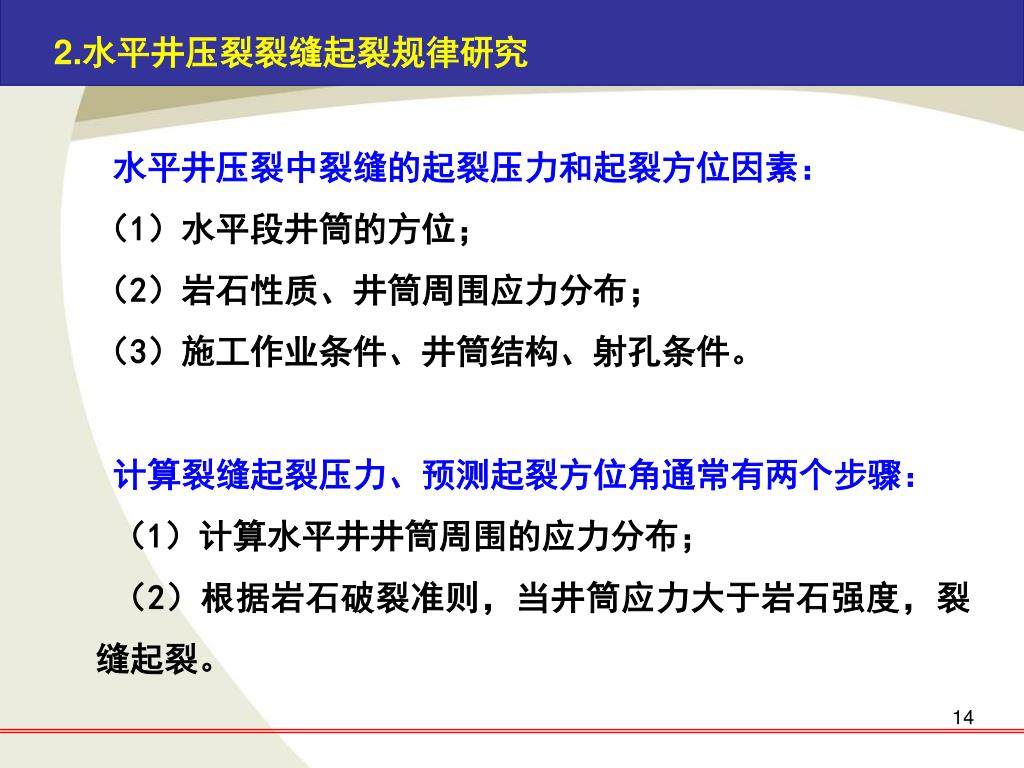 2.水平井压裂裂缝起裂规律研究

水平井压裂中裂缝的起裂压力和起裂方位因素：

（1）水平段井筒的方位；

（2）岩石性质、井筒周围应力分布；

（3）施工作业条件、井筒结构、射孔条件。

计算裂缝起裂压力、预测起裂方位角通常有两个步骤：

（1）计算水平井井筒周围的应力分布；

（2）根据岩石破裂准则，当井筒应力大于岩石强度，裂缝起裂。

14